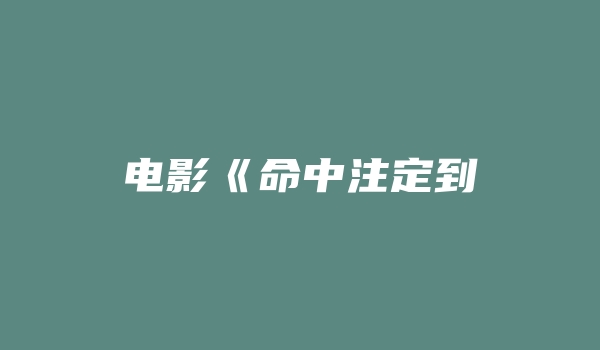 电影《命中注定到